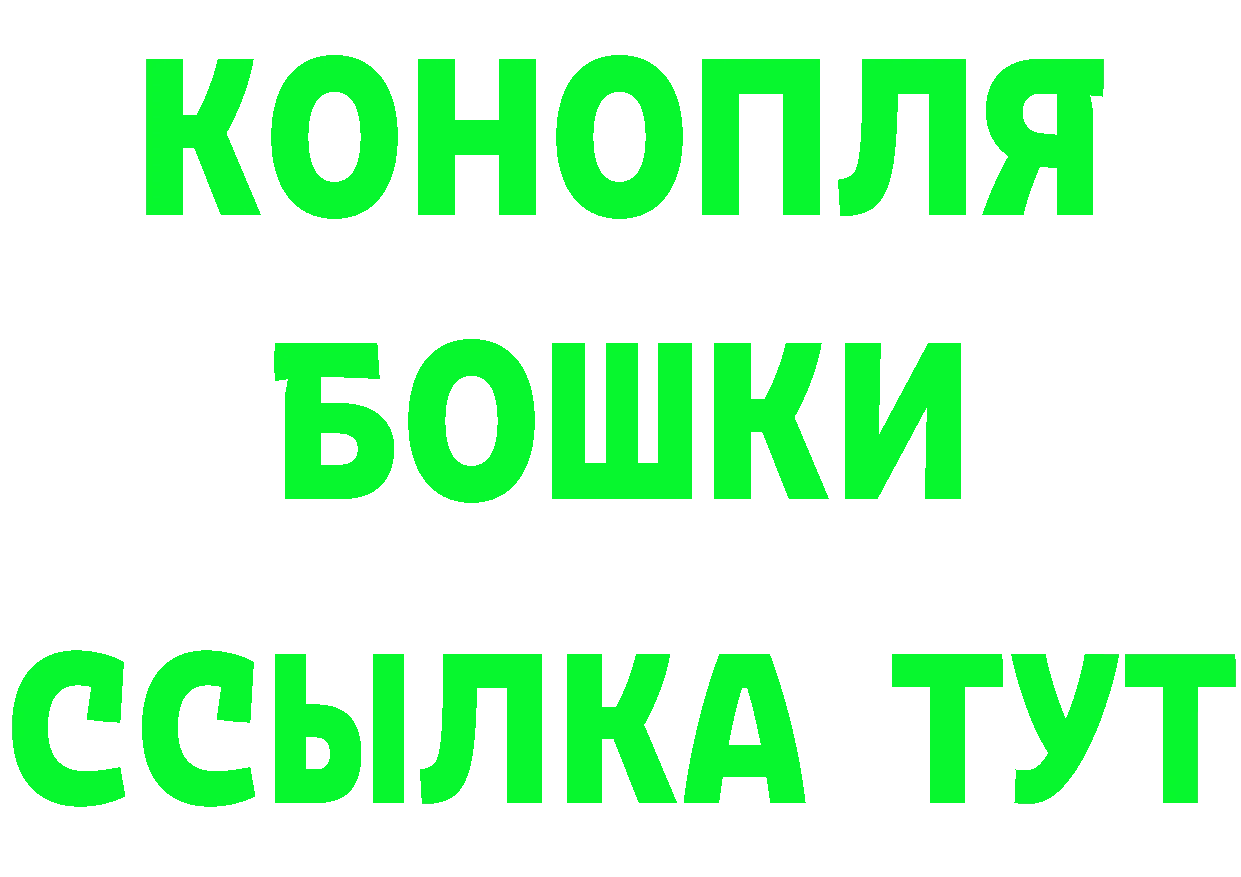 КОНОПЛЯ
БОШКИ
ССЫЛКА ТУТ